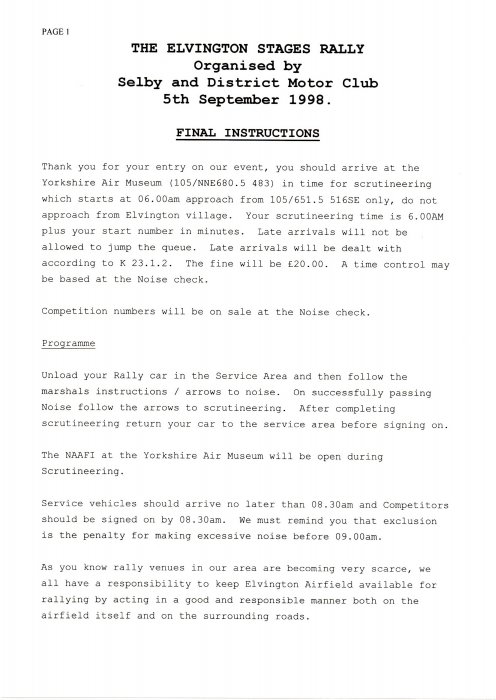 PAGE 1

THE ELVINGTON STAGES RALLY
Organised by
Selby and District Motor Club
5th September 1998.

FINAL INSTRUCTIONS

Thank you for your entry on our event, you should arrive at the Yorkshire Air Museum (105/NNE680.5 483) in time for scrutineering which starts at 06.00am approach from 105/651.5 516SE only, do not approach from Elvington village. Your scrutineering time is 6.00AM plus your start number in minutes. Late arrivals will not be allowed to jump the queue. Late arrivals will be dealt with according to K 23.1.2. The fine will be £20.00. A time control may be based at the Noise check.

Competition numbers will be on sale at the Noise check.

Programme

Unload your Rally car in the Service Area and then follow the marshals instructions / arrows to noise. On successfully passing Noise follow the arrows to scrutineering. After completing scrutineering return your car to the service area before signing on.

The NAAFI at the Yorkshire Air Museum will be open during Scrutineering.

Service vehicles should arrive no later than 08.30am and Competitors should be signed on by 08.30am. We must remind you that exclusion is the penalty for making excessive noise before 09.00am.

As you know rally venues in our area are becoming very scarce, we all have a responsibility to keep Elvington Airfield available for rallying by acting in a good and responsible manner both on the airfield itself and on the surrounding roads.